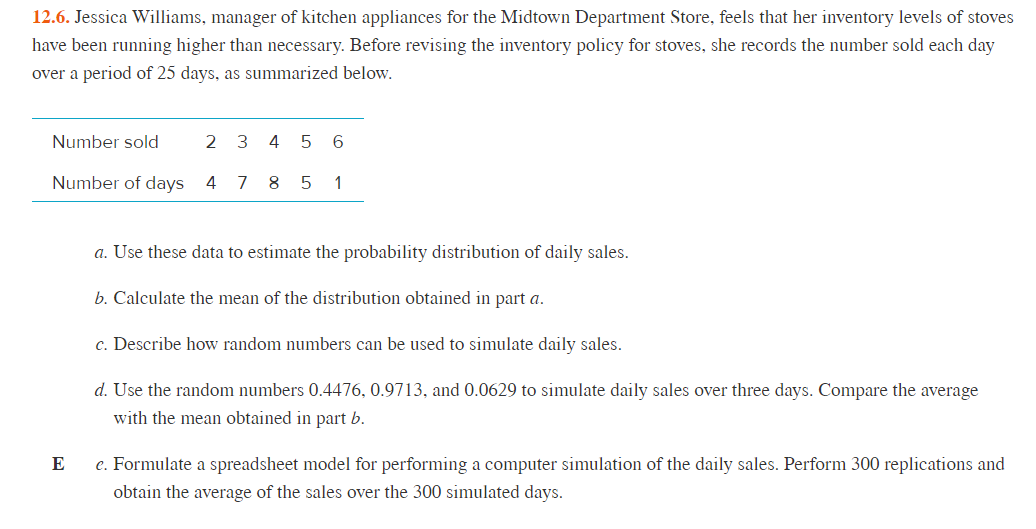 12.6. Jessica Williams, manager of kitchen appliances for the Midtown Department Store, feels that her inventory levels of stoves have been running higher than necessary. Before revising the inventory policy for stoves, she records the number sold each day over a period of 25 days, as summarized below.

| Number sold | 2 | 3 | 4 | 5 | 6 |
|---|---|---|---|---|---|
| Number of days | 4 | 7 | 8 | 5 | 1 |

a. Use these data to estimate the probability distribution of daily sales.

b. Calculate the mean of the distribution obtained in part a.

c. Describe how random numbers can be used to simulate daily sales.

d. Use the random numbers 0.4476, 0.9713, and 0.0629 to simulate daily sales over three days. Compare the average with the mean obtained in part b.

E e. Formulate a spreadsheet model for performing a computer simulation of the daily sales. Perform 300 replications and obtain the average of the sales over the 300 simulated days.